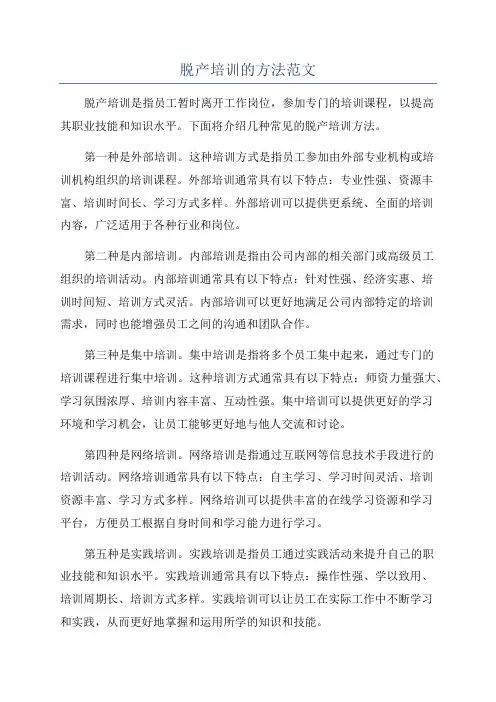 脱产培训的方法范文

脱产培训是指员工暂时离开工作岗位，参加专门的培训课程，以提高其职业技能和知识水平。下面将介绍几种常见的脱产培训方法。

第一种是外部培训。这种培训方式是指员工参加由外部专业机构或培训机构组织的培训课程。外部培训通常具有以下特点：专业性强、资源丰富、培训时间长、学习方式多样。外部培训可以提供更系统、全面的培训内容，广泛适用于各种行业和岗位。

第二种是内部培训。内部培训是指由公司内部的相关部门或高级员工组织的培训活动。内部培训通常具有以下特点：针对性强、经济实惠、培训时间短、培训方式灵活。内部培训可以更好地满足公司内部特定的培训需求，同时也能增强员工之间的沟通和团队合作。

第三种是集中培训。集中培训是指将多个员工集中起来，通过专门的培训课程进行集中培训。这种培训方式通常具有以下特点：师资力量强大、学习氛围浓厚、培训内容丰富、互动性强。集中培训可以提供更好的学习环境和学习机会，让员工能够更好地与他人交流和讨论。

第四种是网络培训。网络培训是指通过互联网等信息技术手段进行的培训活动。网络培训通常具有以下特点：自主学习、学习时间灵活、培训资源丰富、学习方式多样。网络培训可以提供丰富的在线学习资源和学习平台，方便员工根据自身时间和学习能力进行学习。

第五种是实践培训。实践培训是指员工通过实践活动来提升自己的职业技能和知识水平。实践培训通常具有以下特点：操作性强、学以致用、培训周期长、培训方式多样。实践培训可以让员工在实际工作中不断学习和实践，从而更好地掌握和运用所学的知识和技能。